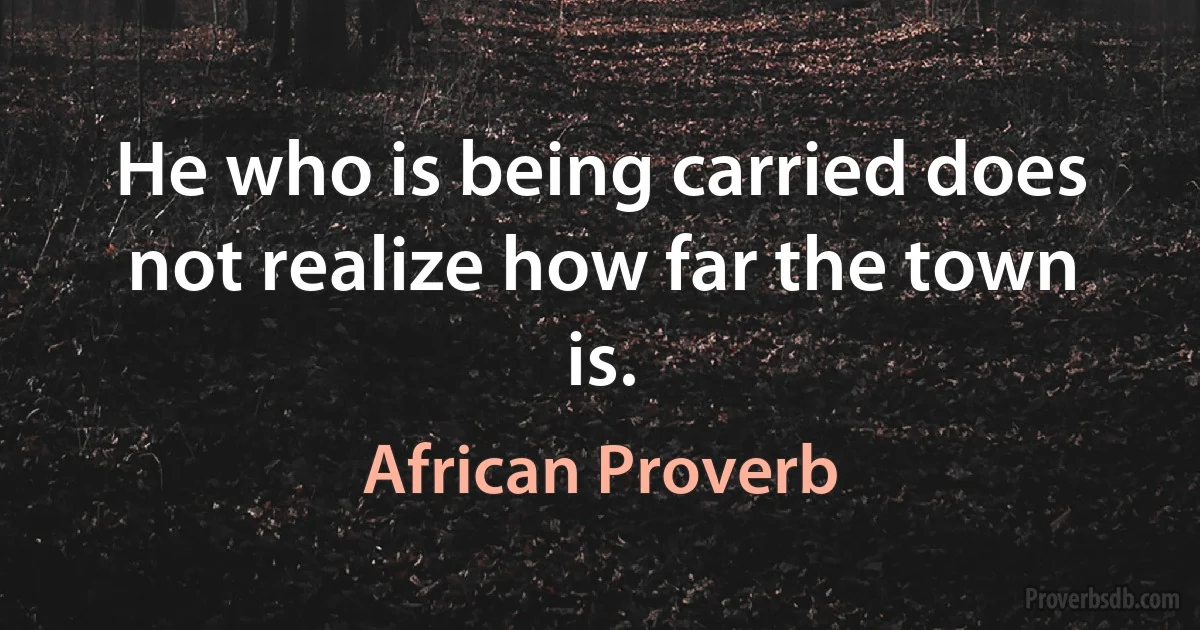 He who is being carried does not realize how far the town is.

African Proverb

Proverbsdb.com